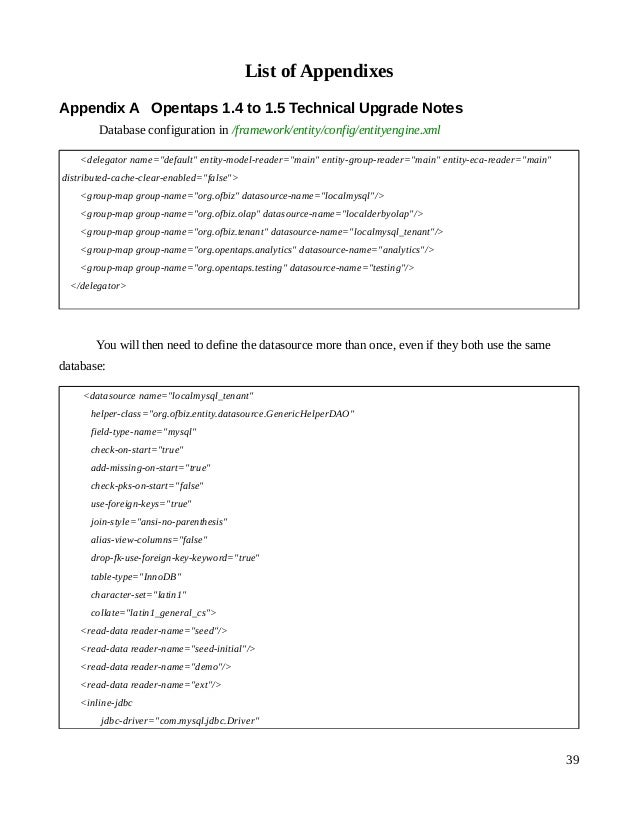 List of Appendixes

Appendix A Opentaps 1.4 to 1.5 Technical Upgrade Notes

Database configuration in /framework/entity/config/entityengine.xml

<delegator name="default" entity-model-reader="main" entity-group-reader="main" entity-eca-reader="main" distributed-cache-clear-enabled="false">
<group-map group-name="org.ofbiz" datasource-name="localmysql"/>
<group-map group-name="org.ofbiz.olap" datasource-name="localderbyolap"/>
<group-map group-name="org.ofbiz.tenant" datasource-name="localmysql_tenant"/>
<group-map group-name="org.opentaps.analytics" datasource-name="analytics"/>
<group-map group-name="org.opentaps.testing" datasource-name="testing"/>
</delegator>

You will then need to define the datasource more than once, even if they both use the same database:

<datasource name="localmysql_tenant"
helper-class="org.ofbiz.entity.datasource.GenericHelperDAO"
field-type-name="mysql"
check-on-start="true"
add-missing-on-start="true"
check-pks-on-start="false"
use-foreign-keys="true"
join-style="ansi-no-parenthesis"
alias-view-columns="false"
drop-fk-use-foreign-key-keyword="true"
table-type="InnoDB"
character-set="latin1"
collate="latin1_general_cs">
<read-data reader-name="seed"/>
<read-data reader-name="seed-initial"/>
<read-data reader-name="demo"/>
<read-data reader-name="ext"/>
<inline-jdbc
jdbc-driver="com.mysql.jdbc.Driver"

39